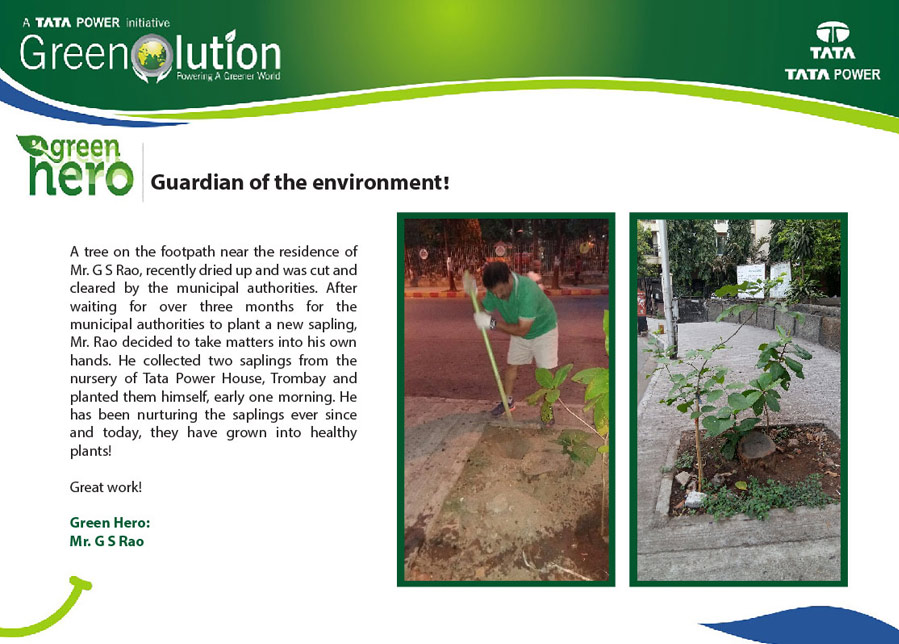 A TATA POWER initiative
Greenolution
Powering A Greener World

TATA
TATA POWER

green hero

Guardian of the environment!

A tree on the footpath near the residence of Mr. G S Rao, recently dried up and was cut and cleared by the municipal authorities. After waiting for over three months for the municipal authorities to plant a new sapling, Mr. Rao decided to take matters into his own hands. He collected two saplings from the nursery of Tata Power House, Trombay and planted them himself, early one morning. He has been nurturing the saplings ever since and today, they have grown into healthy plants!

Great work!

Green Hero:
Mr. G S Rao